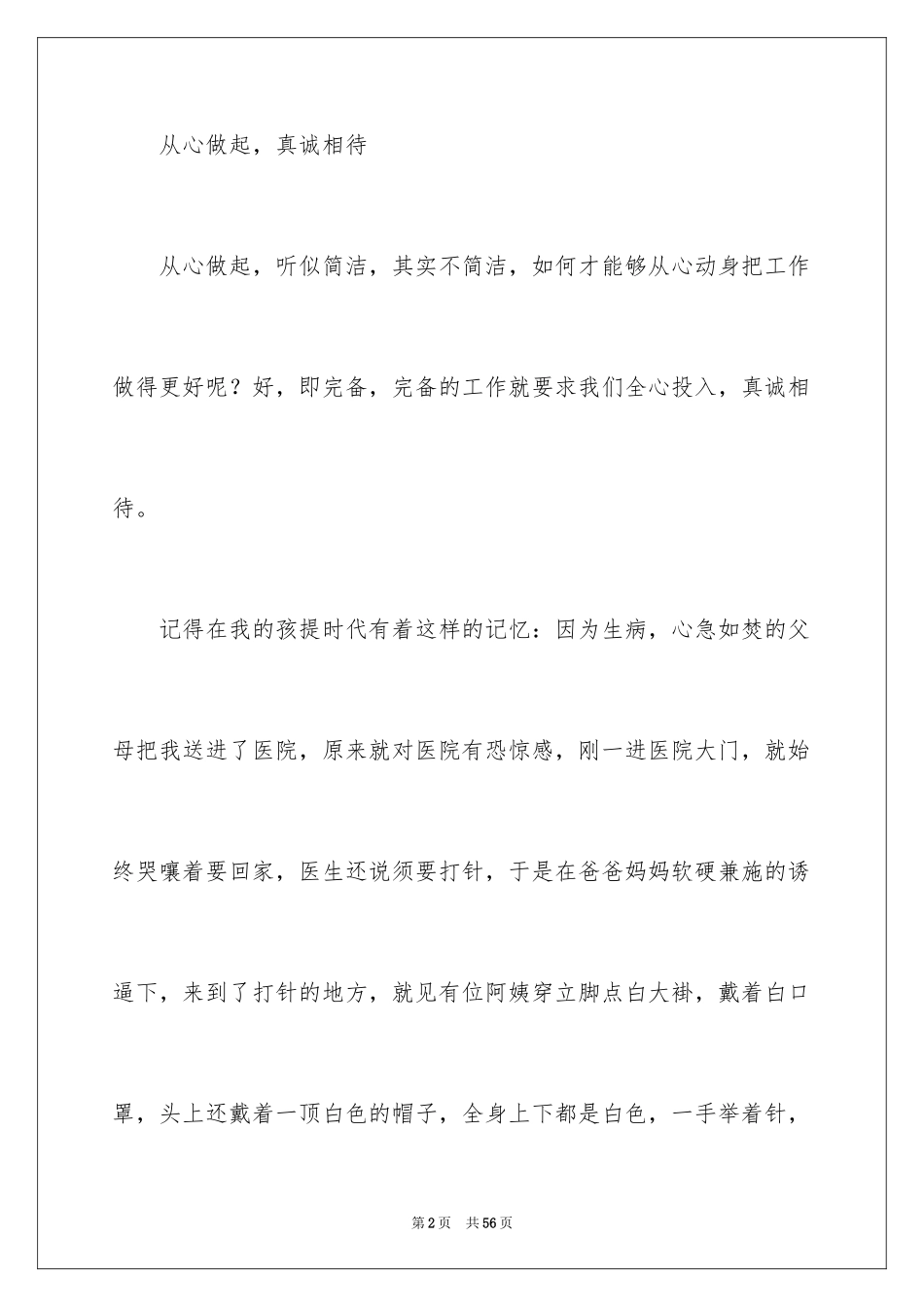 从心做起，真诚相待

从心做起，听似简洁，其实不简洁，如何才能够从心动身把工作做得更好呢？好，即完备，完备的工作就要求我们全心投入，真诚相待。

记得在我的孩提时代有着这样的记忆：因为生病，心急如焚的父母把我送进了医院，原来就对医院有恐惊感，刚一进医院大门，就始终哭嚷着要回家，医生还说须要打针，于是在爸爸妈妈软硬兼施的诱逼下，来到了打针的地方，就见有位阿姨穿立脚点白大褂，戴着白口罩，头上还戴着一顶白色的帽子，全身上下都是白色，一手举着针，

第2页 共56页